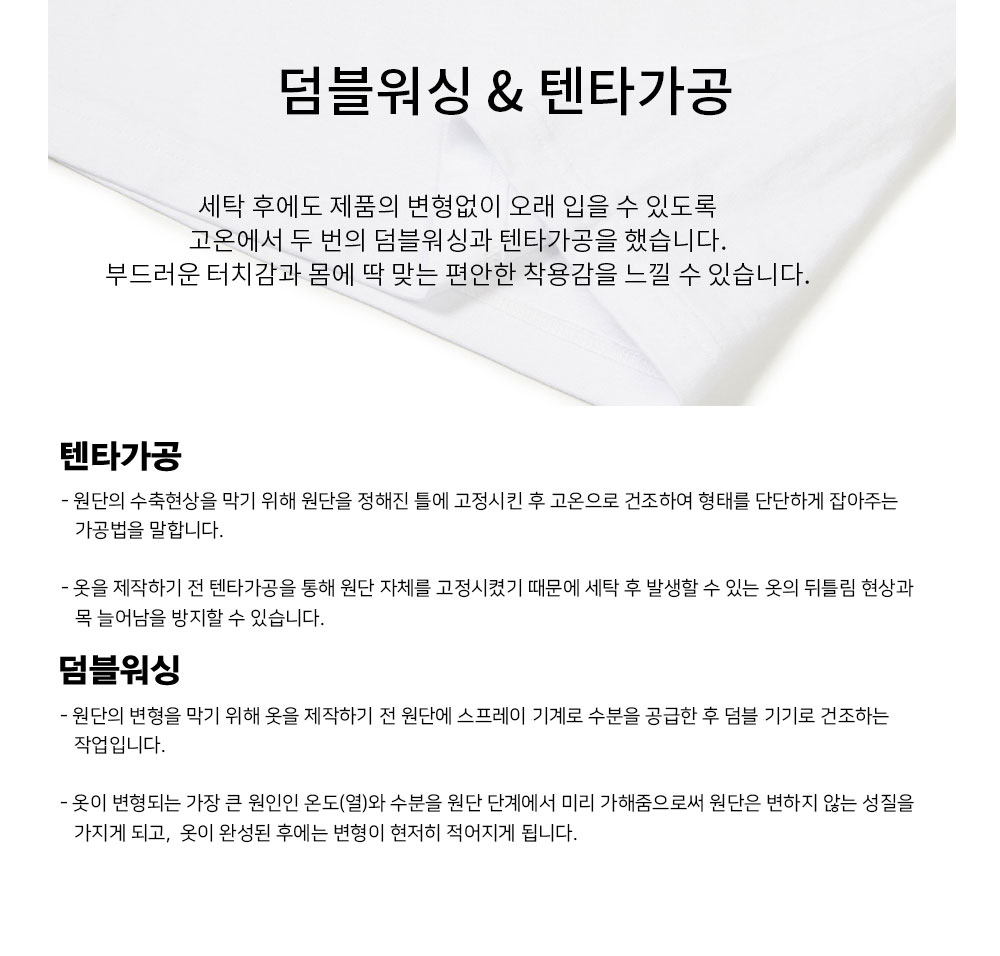 덤블워싱 & 텐타가공

세탁 후에도 제품의 변형없이 오래 입을 수 있도록
고온에서 두 번의 덤블워싱과 텐타가공을 했습니다.
부드러운 터치감과 몸에 딱 맞는 편안한 착용감을 느낄 수 있습니다.

텐타가공

- 원단의 수축현상을 막기 위해 원단을 정해진 틀에 고정시킨 후 고온으로 건조하여 형태를 단단하게 잡아주는 가공법을 말합니다.

- 옷을 제작하기 전 텐타가공을 통해 원단 자체를 고정시켰기 때문에 세탁 후 발생할 수 있는 옷의 뒤틀림 현상과 목 늘어남을 방지할 수 있습니다.

덤블워싱

- 원단의 변형을 막기 위해 옷을 제작하기 전 원단에 스프레이 기계로 수분을 공급한 후 덤블 기기로 건조하는 작업입니다.

- 옷이 변형되는 가장 큰 원인인 온도(열)와 수분을 원단 단계에서 미리 가해줌으로써 원단은 변하지 않는 성질을 가지게 되고, 옷이 완성된 후에는 변형이 현저히 적어지게 됩니다.